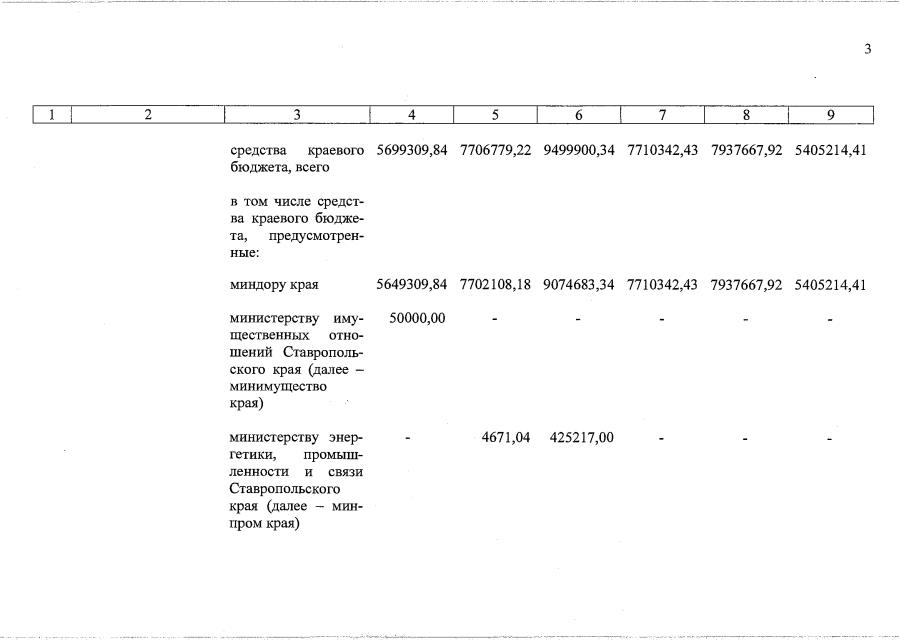 3

| 1 | 2 | 3 | 4 | 5 | 6 | 7 | 8 | 9 |
|---|---|---|---|---|---|---|---|---|
| | | средства краевого бюджета, всего | 5699309,84 | 7706779,22 | 9499900,34 | 7710342,43 | 7937667,92 | 5405214,41 |
| | | в том числе средства краевого бюджета, предусмотренные: | | | | | | |
| | | миндору края | 5649309,84 | 7702108,18 | 9074683,34 | 7710342,43 | 7937667,92 | 5405214,41 |
| | | министерству имущественных отношений Ставропольского края (далее – минимущество края) | 50000,00 | - | - | - | - | - |
| | | министерству энергетики, промышленности и связи Ставропольского края (далее – минпром края) | - | 4671,04 | 425217,00 | - | - | - |